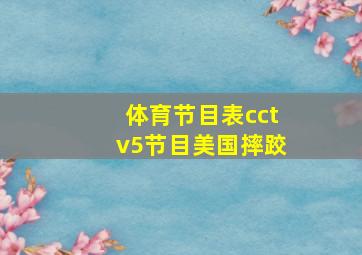 体育节目表cctv5节目美国摔跤